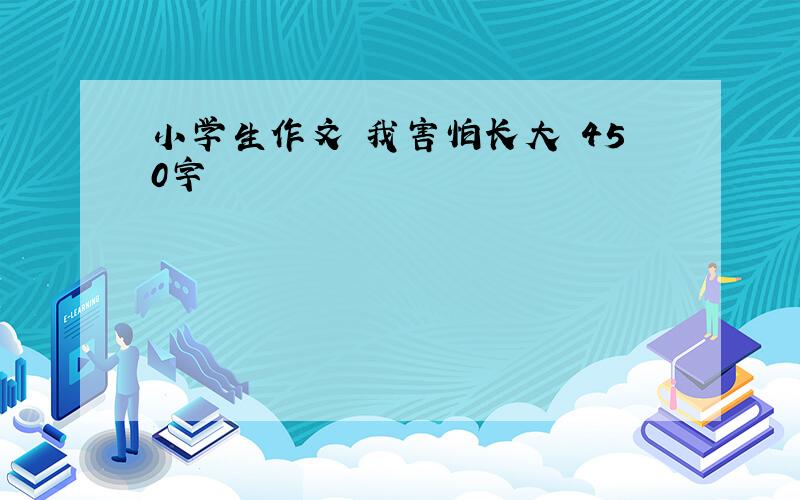 小学生作文 我害怕长大 450字

E-LEARNING